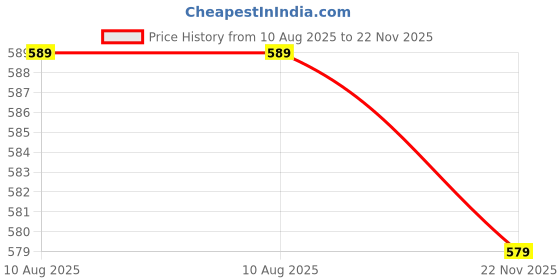 CheapestInIndia.com

Price History from 10 Aug 2025 to 22 Nov 2025

589
588
587
586
585
584
583
582
581
580
579

589
589
579

10 Aug 2025
10 Aug 2025
22 Nov 2025